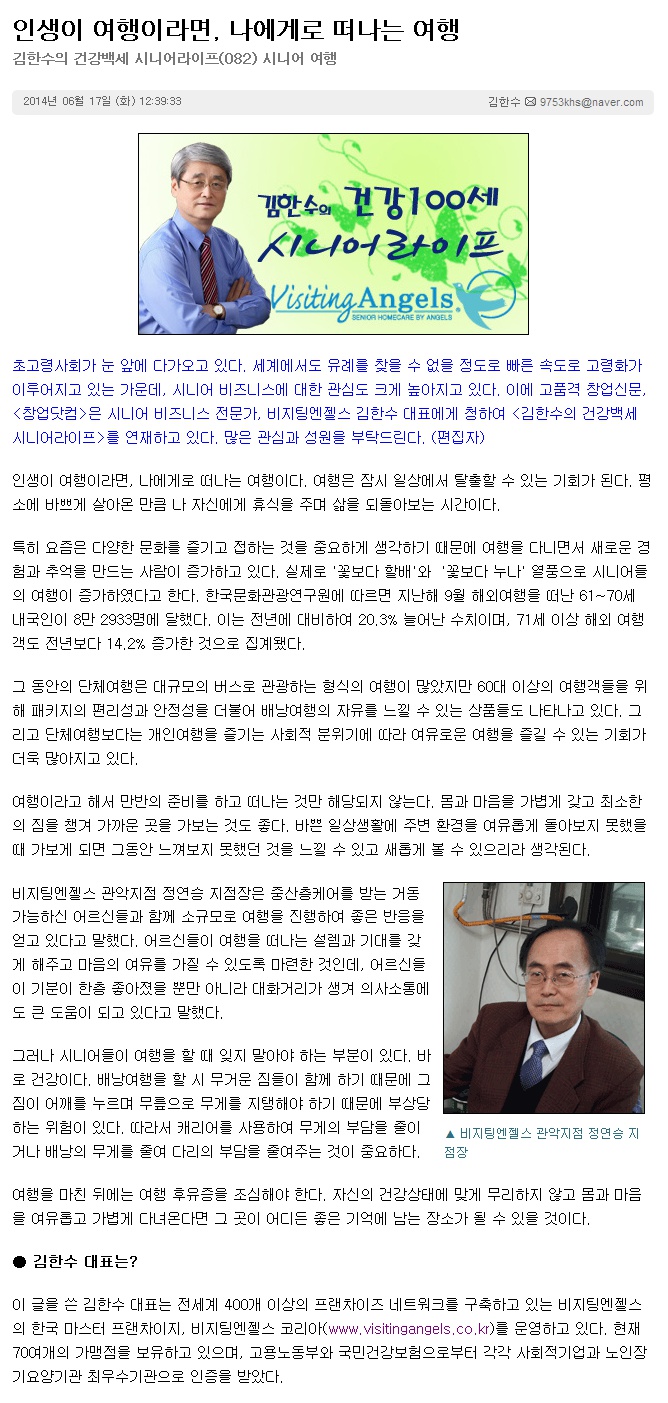 인생이 여행이라면, 나에게로 떠나는 여행
김한수의 건강백세 시니어라이프(082) 시니어 여행

2014년 06월 17일 (화) 12:39:33

김한수 9753khs@naver.com

김한수의 건강100세 시니어라이프
Visiting Angels
SENIOR HOMECARE BY ANGELS

초고령사회가 눈 앞에 다가오고 있다. 세계에서도 유례를 찾을 수 없을 정도로 빠른 속도로 고령화가 이루어지고 있는 가운데, 시니어 비즈니스에 대한 관심도 크게 높아지고 있다. 이에 고품격 창업신문, <창업닷컴>은 시니어 비즈니스 전문가, 비지팅엔젤스 김한수 대표에게 청하여 <김한수의 건강백세 시니어라이프>를 연재하고 있다. 많은 관심과 성원을 부탁드린다. (편집자)

인생이 여행이라면, 나에게로 떠나는 여행이다. 여행은 잠시 일상에서 탈출할 수 있는 기회가 된다. 평소에 바쁘게 살아온 만큼 나 자신에게 휴식을 주며 삶을 되돌아보는 시간이다.

특히 요즘은 다양한 문화를 즐기고 접하는 것을 중요하게 생각하기 때문에 여행을 다니면서 새로운 경험과 추억을 만드는 사람이 증가하고 있다. 실제로 '꽃보다 할배'와 '꽃보다 누나' 열풍으로 시니어들의 여행이 증가하였다고 한다. 한국문화관광연구원에 따르면 지난해 9월 해외여행을 떠난 61~70세 내국인이 8만 2933명에 달했다. 이는 전년에 대비하여 20.3% 늘어난 수치이며, 71세 이상 해외 여행객도 전년보다 14.2% 증가한 것으로 집계됐다.

그 동안의 단체여행은 대규모의 버스로 관광하는 형식의 여행이 많았지만 60대 이상의 여행객들을 위해 패키지의 편리성과 안정성을 더불어 배낭여행의 자유를 느낄 수 있는 상품들도 나타나고 있다. 그리고 단체여행보다는 개인여행을 즐기는 사회적 분위기에 따라 여유로운 여행을 즐길 수 있는 기회가 더욱 많아지고 있다.

여행이라고 해서 만반의 준비를 하고 떠나는 것만 해당되지 않는다. 몸과 마음을 가볍게 갖고 최소한의 짐을 챙겨 가까운 곳을 가보는 것도 좋다. 바쁜 일상생활에 주변 환경을 여유롭게 돌아보지 못했을 때 가보게 되면 그동안 느껴보지 못했던 것을 느낄 수 있고 새롭게 볼 수 있으리라 생각된다.

비지팅엔젤스 관악지점 정연승 지점장은 중산층케어를 받는 거동 가능하신 어르신들과 함께 소규모로 여행을 진행하여 좋은 반응을 얻고 있다고 말했다. 어르신들이 여행을 떠나는 설렘과 기대를 갖게 해주고 마음의 여유를 가질 수 있도록 마련한 것인데, 어르신들이 기분이 한층 좋아졌을 뿐만 아니라 대화거리가 생겨 의사소통에도 큰 도움이 되고 있다고 말했다.

그러나 시니어들이 여행을 할 때 잊지 말아야 하는 부분이 있다. 바로 건강이다. 배낭여행을 할 시 무거운 짐들이 함께 하기 때문에 그 짐이 어깨를 누르며 무릎으로 무게를 지탱해야 하기 때문에 부상당하는 위험이 있다. 따라서 캐리어를 사용하여 무게의 부담을 줄이거나 배낭의 무게를 줄여 다리의 부담을 줄여주는 것이 중요하다.

▲ 비지팅엔젤스 관악지점 정연승 지점장

여행을 마친 뒤에는 여행 후유증을 조심해야 한다. 자신의 건강상태에 맞게 무리하지 않고 몸과 마음을 여유롭고 가볍게 다녀온다면 그 곳이 어디든 좋은 기억에 남는 장소가 될 수 있을 것이다.

● 김한수 대표는?

이 글을 쓴 김한수 대표는 전세계 400개 이상의 프랜차이즈 네트워크를 구축하고 있는 비지팅엔젤스의 한국 마스터 프랜차이지, 비지팅엔젤스 코리아(www.visitingangels.co.kr)를 운영하고 있다. 현재 70여개의 가맹점을 보유하고 있으며, 고용노동부와 국민건강보험으로부터 각각 사회적기업과 노인장기요양기관 최우수기관으로 인증을 받았다.